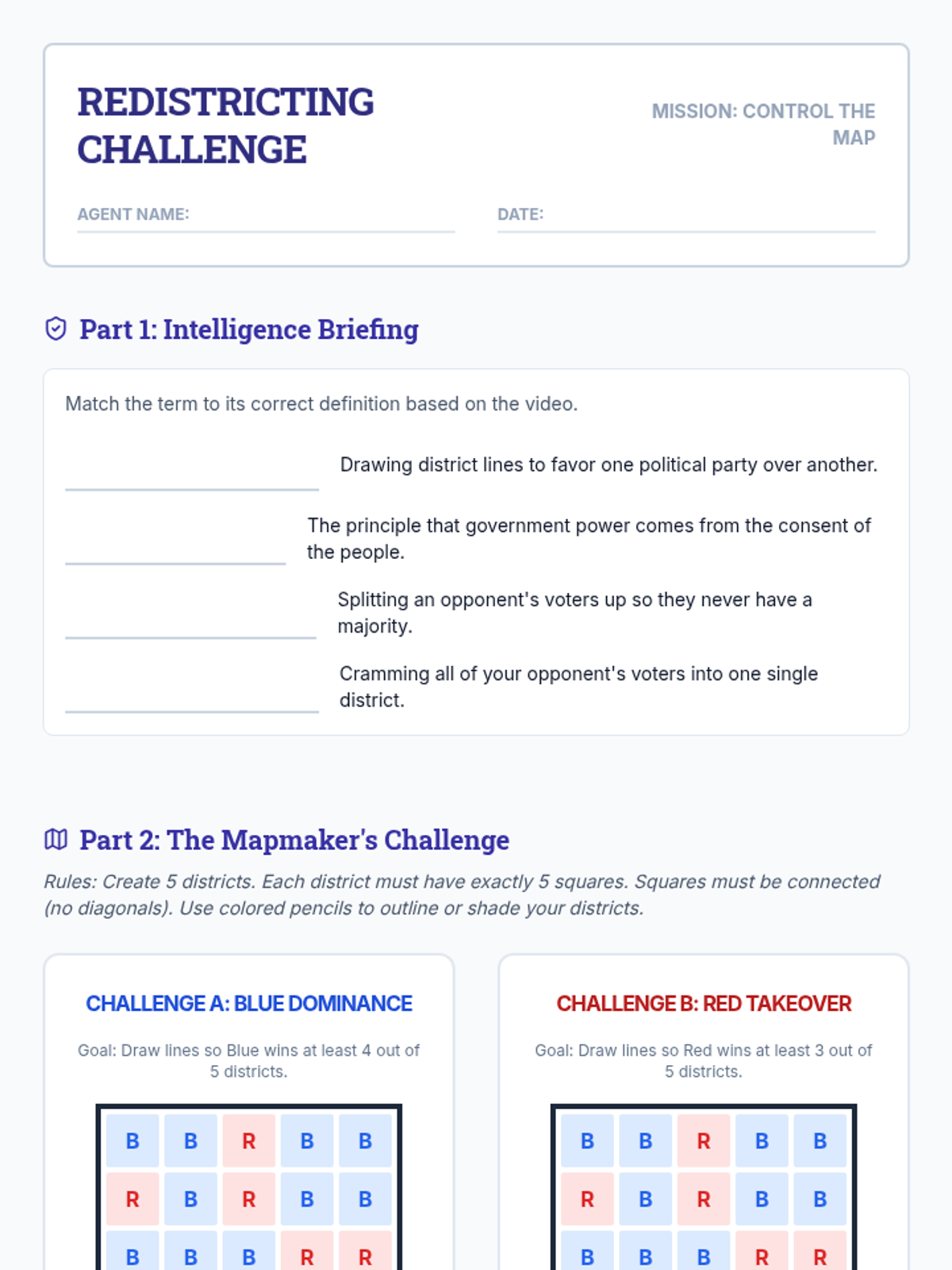 REDISTRICTING CHALLENGE

MISSION: CONTROL THE MAP

AGENT NAME: ____

DATE: ____

Part 1: Intelligence Briefing

Match the term to its correct definition based on the video.

____ Drawing district lines to favor one political party over another.

____ The principle that government power comes from the consent of the people.

____ Splitting an opponent's voters up so they never have a majority.

____ Cramming all of your opponent's voters into one single district.

Part 2: The Mapmaker's Challenge

Rules: Create 5 districts. Each district must have exactly 5 squares. Squares must be connected (no diagonals). Use colored pencils to outline or shade your districts.

CHALLENGE A: BLUE DOMINANCE

Goal: Draw lines so Blue wins at least 4 out of 5 districts.

| B | B | R | B | B |
|---|---|---|---|---|
| R | B | R | B | B |
| B | B | B | R | R |

CHALLENGE B: RED TAKEOVER

Goal: Draw lines so Red wins at least 3 out of 5 districts.

| B | B | R | B | B |
|---|---|---|---|---|
| R | B | R | B | B |
| B | B | B | R | R |